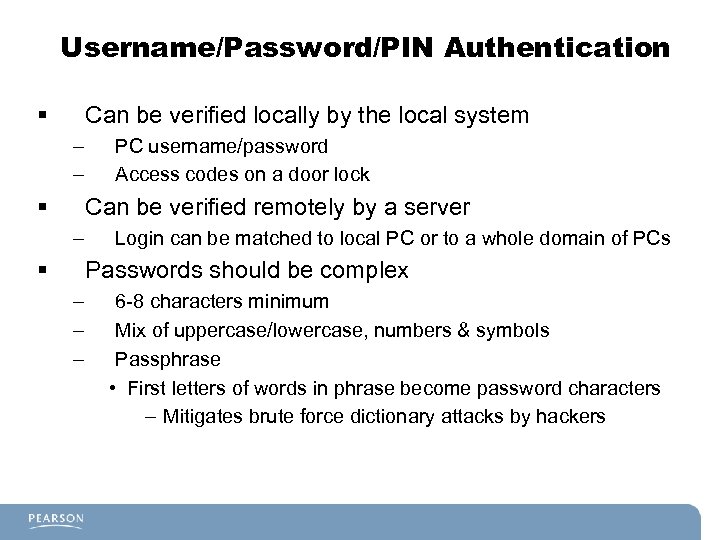 Username/Password/PIN Authentication

▪ Can be verified locally by the local system
– PC username/password
– Access codes on a door lock

▪ Can be verified remotely by a server
– Login can be matched to local PC or to a whole domain of PCs

▪ Passwords should be complex
– 6-8 characters minimum
– Mix of uppercase/lowercase, numbers & symbols
– Passphrase
• First letters of words in phrase become password characters
– Mitigates brute force dictionary attacks by hackers

PEARSON